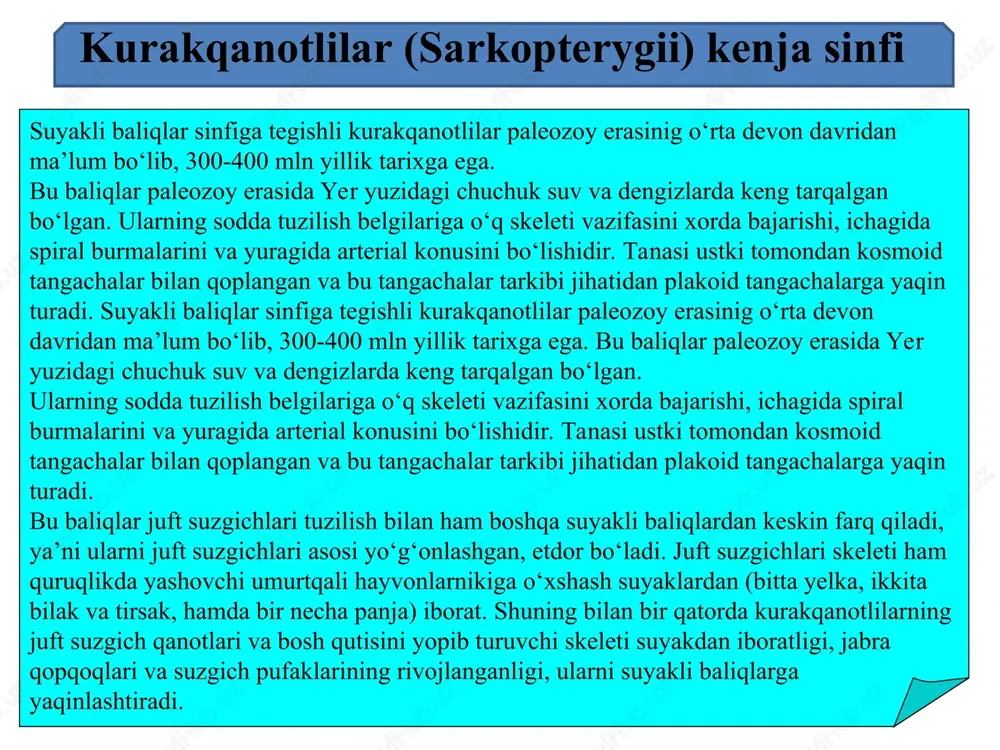 Kurakqanotlilar (Sarkopterygii) kenja sinfi

Suyakli baliqlar sinfiga tegishli kurakqanotlilar paleozoy erasinig o‘rta devon davridan ma’lum bo‘lib, 300-400 mln yillik tarixga ega.
Bu baliqlar paleozoy erasida Yer yuzidagi chuchuk suv va dengizlarda keng tarqalgan bo‘lgan. Ularning sodda tuzilish belgilariga o‘q skeleti vazifasini xorda bajarishi, ichagida spiral burmalarini va yuragida arterial konusini bo‘lishidir. Tanasi ustki tomondan kosmoid tangachalar bilan qoplangan va bu tangachalar tarkibi jihatidan plakoid tangachalarga yaqin turadi. Suyakli baliqlar sinfiga tegishli kurakqanotlilar paleozoy erasinig o‘rta devon davridan ma’lum bo‘lib, 300-400 mln yillik tarixga ega. Bu baliqlar paleozoy erasida Yer yuzidagi chuchuk suv va dengizlarda keng tarqalgan bo‘lgan.
Ularning sodda tuzilish belgilariga o‘q skeleti vazifasini xorda bajarishi, ichagida spiral burmalarini va yuragida arterial konusini bo‘lishidir. Tanasi ustki tomondan kosmoid tangachalar bilan qoplangan va bu tangachalar tarkibi jihatidan plakoid tangachalarga yaqin turadi.
Bu baliqlar juft suzgichlari tuzilish bilan ham boshqa suyakli baliqlardan keskin farq qiladi, ya’ni ularni juft suzgichlari asosi yo‘g‘onlashgan, etdor bo‘ladi. Juft suzgichlari skeleti ham quruqlikda yashovchi umurtqali hayvonlarnikiga o‘xshash suyaklardan (bitta yelka, ikkita bilak va tirsak, hamda bir necha panja) iborat. Shuning bilan bir qatorda kurakqanotlilarning juft suzgich qanotlari va bosh qutisini yopib turuvchi skeleti suyakdan iboratligi, jabra qopqoqlari va suzgich pufaklarining rivojlanganligi, ularni suyakli baliqlarga yaqinlashtiradi.